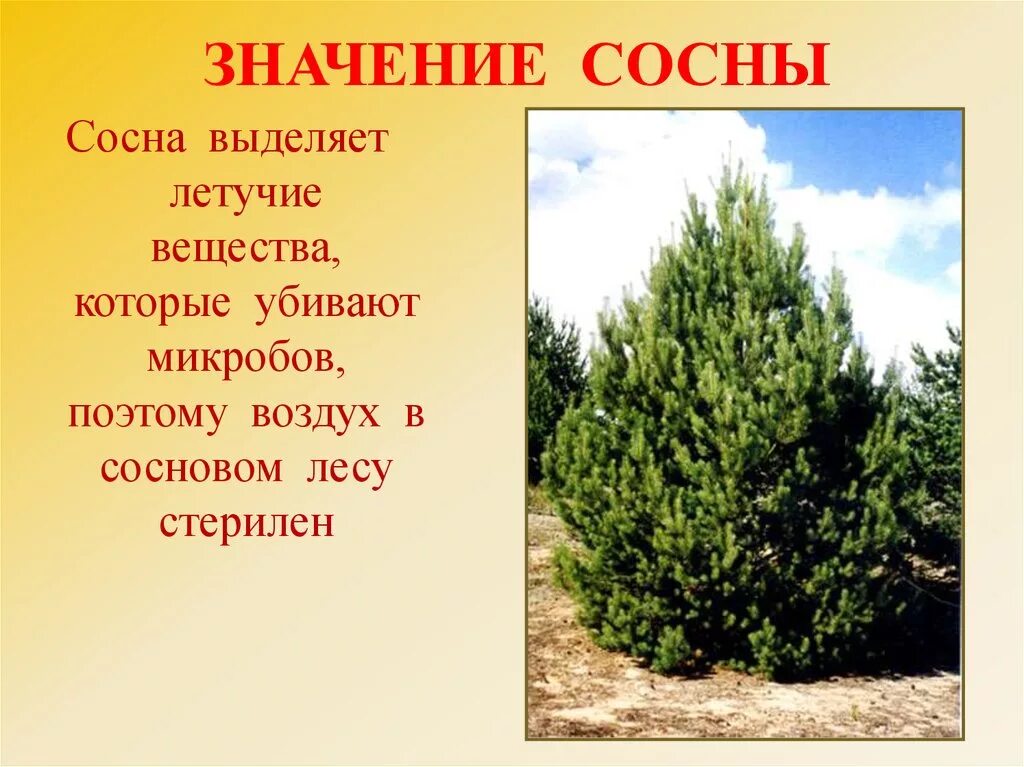 ЗНАЧЕНИЕ СОСНЫ

Сосна выделяет летучие вещества, которые убивают микробов, поэтому воздух в сосновом лесу стерилен